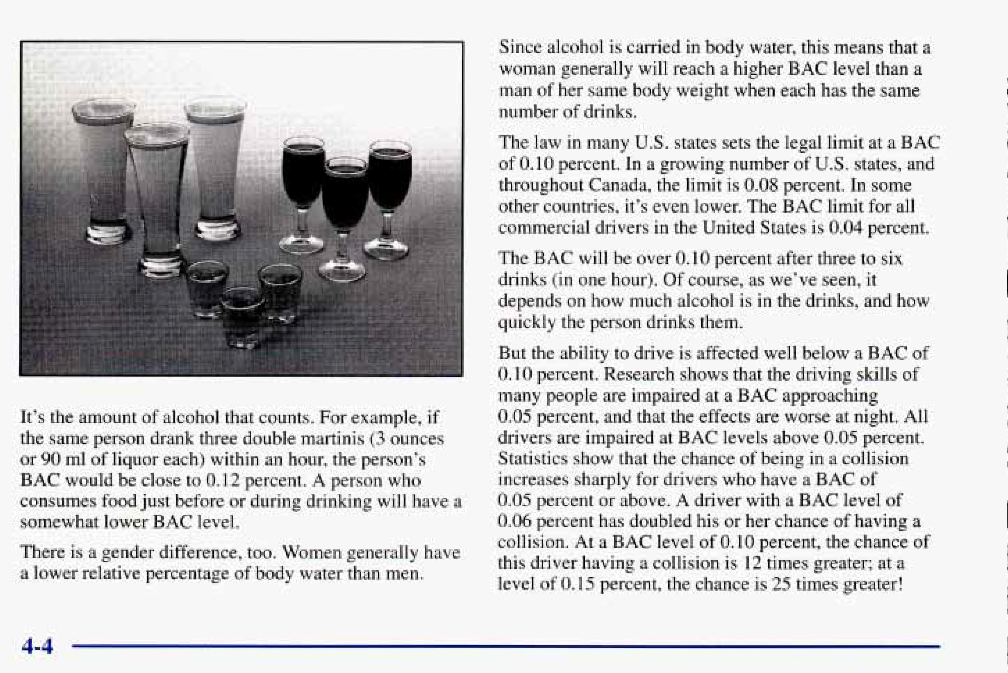 It's the amount of alcohol that counts. For example, if the same person drank three double martinis (3 ounces or 90 ml of liquor each) within an hour, the person's BAC would be close to 0.12 percent. A person who consumes food just before or during drinking will have a somewhat lower BAC level.

There is a gender difference, too. Women generally have a lower relative percentage of body water than men.

Since alcohol is carried in body water, this means that a woman generally will reach a higher BAC level than a man of her same body weight when each has the same number of drinks.

The law in many U.S. states sets the legal limit at a BAC of 0.10 percent. In a growing number of U.S. states, and throughout Canada, the limit is 0.08 percent. In some other countries, it's even lower. The BAC limit for all commercial drivers in the United States is 0.04 percent.

The BAC will be over 0.10 percent after three to six drinks (in one hour). Of course, as we've seen, it depends on how much alcohol is in the drinks, and how quickly the person drinks them.

But the ability to drive is affected well below a BAC of 0.10 percent. Research shows that the driving skills of many people are impaired at a BAC approaching 0.05 percent, and that the effects are worse at night. All drivers are impaired at BAC levels above 0.05 percent. Statistics show that the chance of being in a collision increases sharply for drivers who have a BAC of 0.05 percent or above. A driver with a BAC level of 0.06 percent has doubled his or her chance of having a collision. At a BAC level of 0.10 percent, the chance of this driver having a collision is 12 times greater; at a level of 0.15 percent, the chance is 25 times greater!

4-4